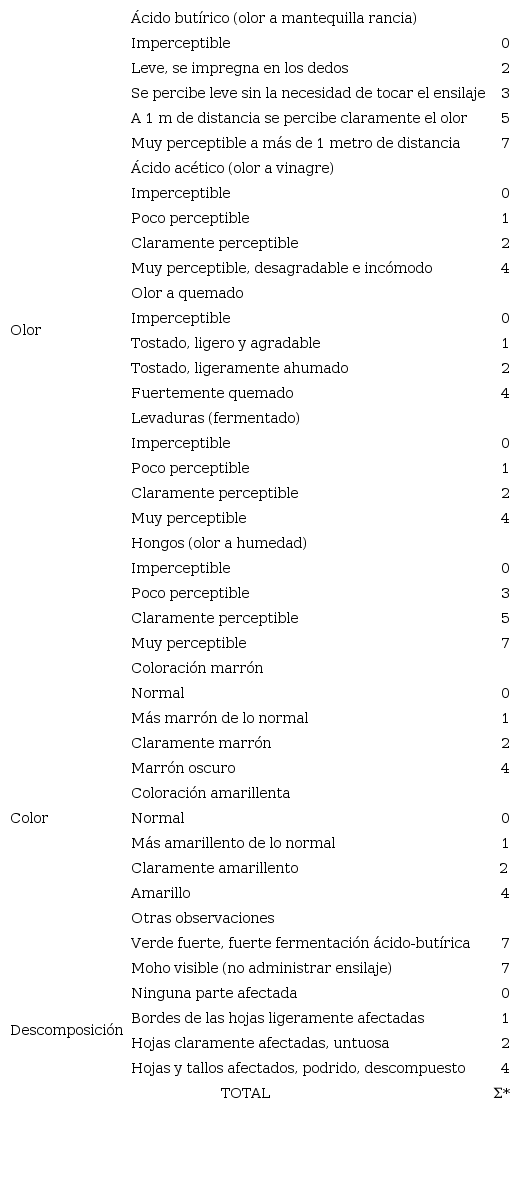 | | | |
|---|---|---|
| Olor | Ácido butírico (olor a mantequilla rancia) | |
| | Imperceptible | 0 |
| | Leve, se impregna en los dedos | 2 |
| | Se percibe leve sin la necesidad de tocar el ensilaje | 3 |
| | A 1 m de distancia se percibe claramente el olor | 5 |
| | Muy perceptible a más de 1 metro de distancia | 7 |
| | Ácido acético (olor a vinagre) | |
| | Imperceptible | 0 |
| | Poco perceptible | 1 |
| | Claramente perceptible | 2 |
| | Muy perceptible, desagradable e incómodo | 4 |
| | Olor a quemado | |
| | Imperceptible | 0 |
| | Tostado, ligero y agradable | 1 |
| | Tostado, ligeramente ahumado | 2 |
| | Fuertemente quemado | 4 |
| | Levaduras (fermentado) | |
| | Imperceptible | 0 |
| | Poco perceptible | 1 |
| | Claramente perceptible | 2 |
| | Muy perceptible | 4 |
| | Hongos (olor a humedad) | |
| | Imperceptible | 0 |
| | Poco perceptible | 3 |
| | Claramente perceptible | 5 |
| | Muy perceptible | 7 |
| Color | Coloración marrón | |
| | Normal | 0 |
| | Más marrón de lo normal | 1 |
| | Claramente marrón | 2 |
| | Marrón oscuro | 4 |
| | Coloración amarillenta | |
| | Normal | 0 |
| | Más amarillento de lo normal | 1 |
| | Claramente amarillento | 2 |
| | Amarillo | 4 |
| | Otras observaciones | |
| | Verde fuerte, fuerte fermentación ácido-butírica | 7 |
| | Moho visible (no administrar ensilaje) | 7 |
| Descomposición | Ninguna parte afectada | 0 |
| | Bordes de las hojas ligeramente afectadas | 1 |
| | Hojas claramente afectadas, untuosa | 2 |
| | Hojas y tallos afectados, podrido, descompuesto | 4 |
| | TOTAL | Σ* |